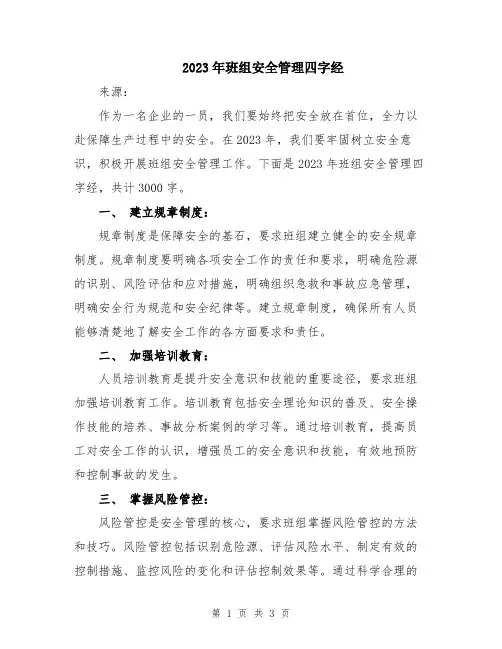 2023年班组安全管理四字经

来源:

作为一名企业的一员，我们要始终把安全放在首位，全力以赴保障生产过程中的安全。在2023年，我们要牢固树立安全意识，积极开展班组安全管理工作。下面是2023年班组安全管理四字经，共计3000字。

一、 建立规章制度：

规章制度是保障安全的基石，要求班组建立健全的安全规章制度。规章制度要明确各项安全工作的责任和要求，明确危险源的识别、风险评估和应对措施，明确组织急救和事故应急管理，明确安全行为规范和安全纪律等。建立规章制度，确保所有人员能够清楚地了解安全工作的各方面要求和责任。

二、 加强培训教育：

人员培训教育是提升安全意识和技能的重要途径，要求班组加强培训教育工作。培训教育包括安全理论知识的普及、安全操作技能的培养、事故分析案例的学习等。通过培训教育，提高员工对安全工作的认识，增强员工的安全意识和技能，有效地预防和控制事故的发生。

三、 掌握风险管控：

风险管控是安全管理的核心，要求班组掌握风险管控的方法和技巧。风险管控包括识别危险源、评估风险水平、制定有效的控制措施、监控风险的变化和评估控制效果等。通过科学合理的

第 1 页 共 3 页